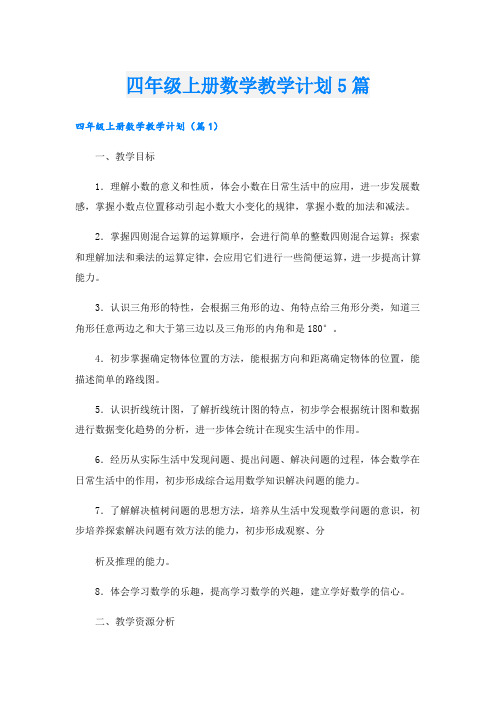 四年级上册数学教学计划5篇

四年级上册数学教学计划（篇1）

一、教学目标

1．理解小数的意义和性质，体会小数在日常生活中的应用，进一步发展数感，掌握小数点位置移动引起小数大小变化的规律，掌握小数的加法和减法。

2．掌握四则混合运算的运算顺序，会进行简单的整数四则混合运算；探索和理解加法和乘法的运算定律，会应用它们进行一些简便运算，进一步提高计算能力。

3．认识三角形的特性，会根据三角形的边、角特点给三角形分类，知道三角形任意两边之和大于第三边以及三角形的内角和是180°。

4．初步掌握确定物体位置的方法，能根据方向和距离确定物体的位置，能描述简单的路线图。

5．认识折线统计图，了解折线统计图的特点，初步学会根据统计图和数据进行数据变化趋势的分析，进一步体会统计在现实生活中的作用。

6．经历从实际生活中发现问题、提出问题、解决问题的过程，体会数学在日常生活中的作用，初步形成综合运用数学知识解决问题的能力。

7．了解解决植树问题的思想方法，培养从生活中发现数学问题的意识，初步培养探索解决问题有效方法的能力，初步形成观察、分

析及推理的能力。

8．体会学习数学的乐趣，提高学习数学的兴趣，建立学好数学的信心。

二、教学资源分析